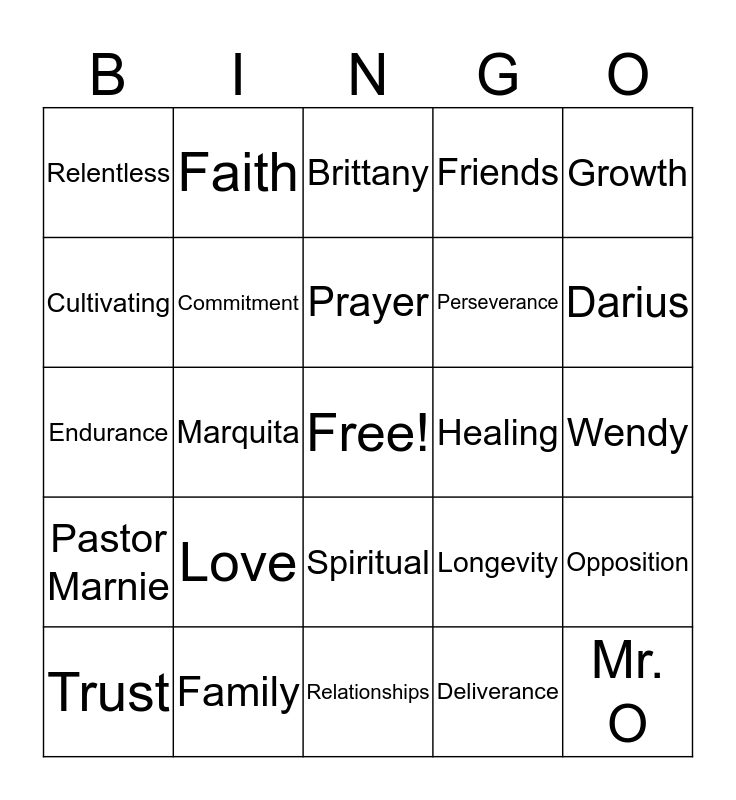 | B | I | N | G | O |
|---|---|---|---|---|
| Relentless | Faith | Brittany | Friends | Growth |
| Cultivating | Commitment | Prayer | Perseverance | Darius |
| Endurance | Marquita | Free! | Healing | Wendy |
| Pastor Marnie | Love | Spiritual | Longevity | Opposition |
| Trust | Family | Relationships | Deliverance | Mr. O |